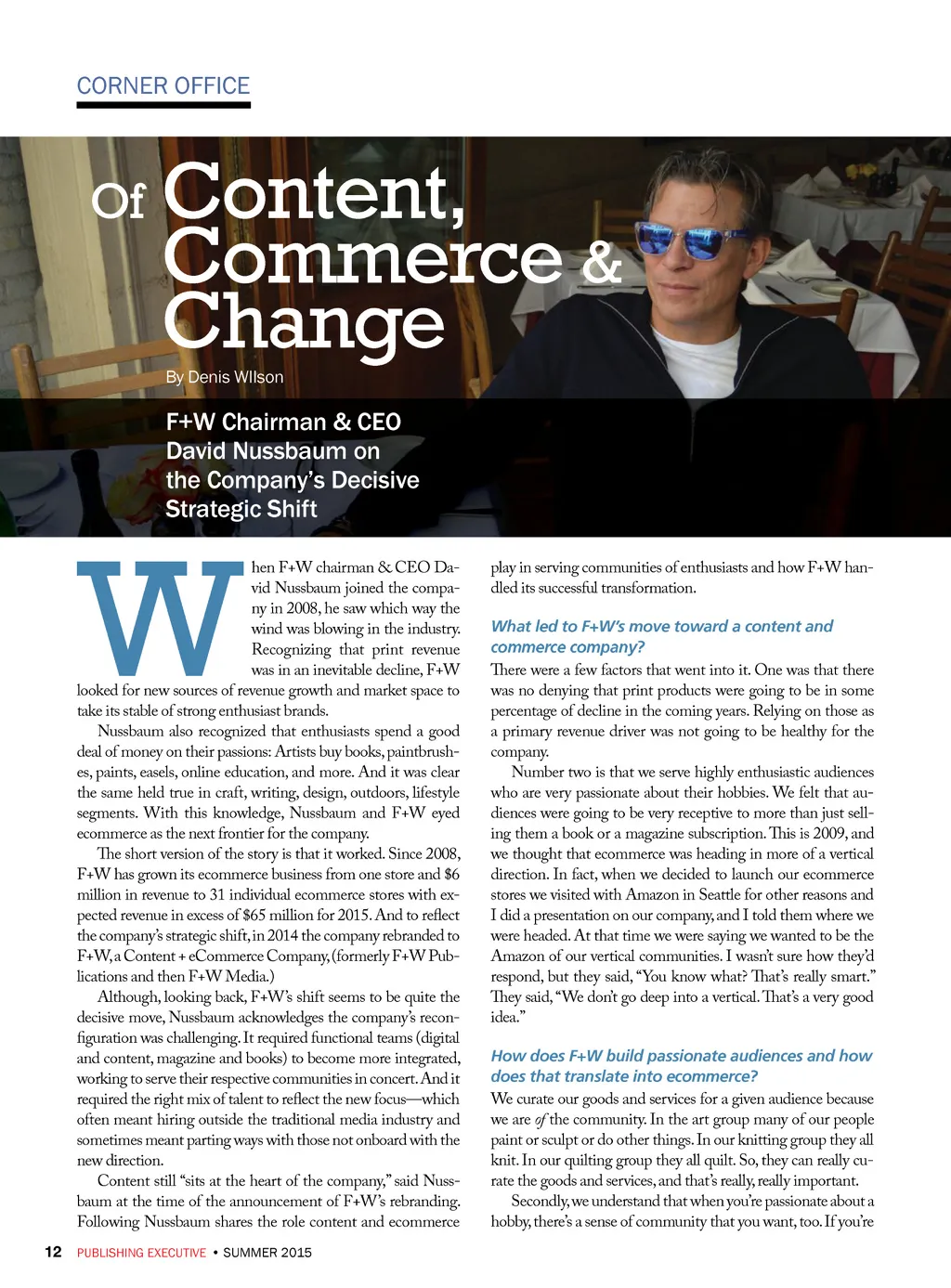 CORNER OFFICE

Of Content, Commerce & Change

By Denis WIlson

F+W Chairman & CEO David Nussbaum on the Company's Decisive Strategic Shift

When F+W chairman & CEO David Nussbaum joined the company in 2008, he saw which way the wind was blowing in the industry. Recognizing that print revenue was in an inevitable decline, F+W looked for new sources of revenue growth and market space to take its stable of strong enthusiast brands.

Nussbaum also recognized that enthusiasts spend a good deal of money on their passions: Artists buy books, paintbrushes, paints, easels, online education, and more. And it was clear the same held true in craft, writing, design, outdoors, lifestyle segments. With this knowledge, Nussbaum and F+W eyed ecommerce as the next frontier for the company.

The short version of the story is that it worked. Since 2008, F+W has grown its ecommerce business from one store and $6 million in revenue to 31 individual ecommerce stores with expected revenue in excess of $65 million for 2015. And to reflect the company's strategic shift, in 2014 the company rebranded to F+W, a Content + eCommerce Company, (formerly F+W Publications and then F+W Media.)

Although, looking back, F+W's shift seems to be quite the decisive move, Nussbaum acknowledges the company's reconfiguration was challenging. It required functional teams (digital and content, magazine and books) to become more integrated, working to serve their respective communities in concert. And it required the right mix of talent to reflect the new focus—which often meant hiring outside the traditional media industry and sometimes meant parting ways with those not onboard with the new direction.

Content still "sits at the heart of the company," said Nussbaum at the time of the announcement of F+W's rebranding. Following Nussbaum shares the role content and ecommerce play in serving communities of enthusiasts and how F+W handled its successful transformation.

What led to F+W's move toward a content and commerce company?

There were a few factors that went into it. One was that there was no denying that print products were going to be in some percentage of decline in the coming years. Relying on those as a primary revenue driver was not going to be healthy for the company.

Number two is that we serve highly enthusiastic audiences who are very passionate about their hobbies. We felt that audiences were going to be very receptive to more than just selling them a book or a magazine subscription. This is 2009, and we thought that ecommerce was heading in more of a vertical direction. In fact, when we decided to launch our ecommerce stores we visited with Amazon in Seattle for other reasons and I did a presentation on our company, and I told them where we were headed. At that time we were saying we wanted to be the Amazon of our vertical communities. I wasn't sure how they'd respond, but they said, "You know what? That's really smart." They said, "We don't go deep into a vertical. That's a very good idea."

How does F+W build passionate audiences and how does that translate into ecommerce?

We curate our goods and services for a given audience because we are of the community. In the art group many of our people paint or sculpt or do other things. In our knitting group they all knit. In our quilting group they all quilt. So, they can really curate the goods and services, and that's really, really important.

Secondly, we understand that when you're passionate about a hobby, there's a sense of community that you want, too. If you're

12 PUBLISHING EXECUTIVE • SUMMER 2015